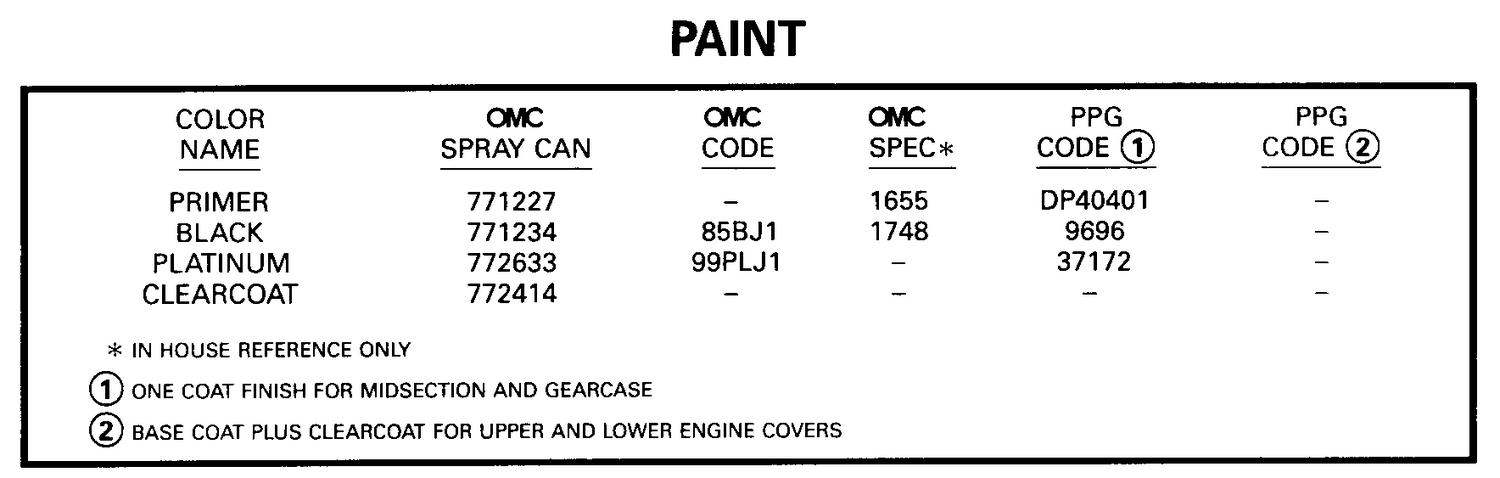 PAINT

| COLOR NAME | OMC SPRAY CAN | OMC CODE | OMC SPEC* | PPG CODE ① | PPG CODE ② |
|---|---|---|---|---|---|
| PRIMER | 771227 | – | 1655 | DP40401 | – |
| BLACK | 771234 | 85BJ1 | 1748 | 9696 | – |
| PLATINUM | 772633 | 99PLJ1 | – | 37172 | – |
| CLEARCOAT | 772414 | – | – | – | – |

* IN HOUSE REFERENCE ONLY

① ONE COAT FINISH FOR MIDSECTION AND GEARCASE

② BASE COAT PLUS CLEARCOAT FOR UPPER AND LOWER ENGINE COVERS